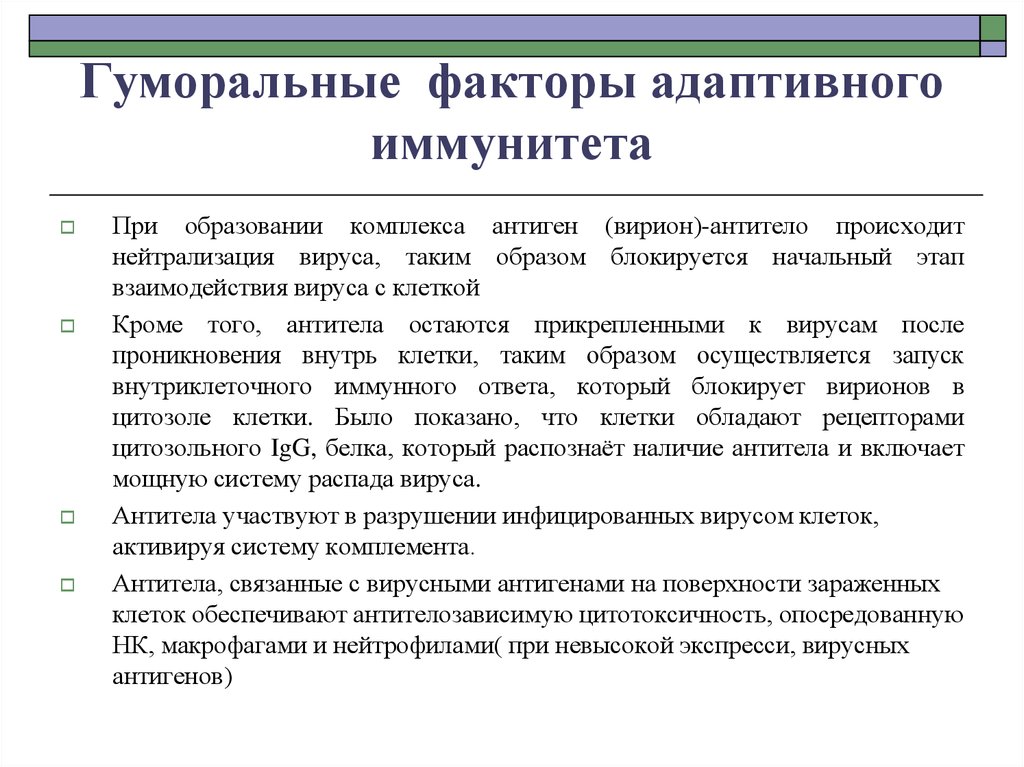 Гуморальные факторы адаптивного иммунитета

При образовании комплекса антиген (вирион)-антитело происходит нейтрализация вируса, таким образом блокируется начальный этап взаимодействия вируса с клеткой

Кроме того, антитела остаются прикрепленными к вирусам после проникновения внутрь клетки, таким образом осуществляется запуск внутриклеточного иммунного ответа, который блокирует вирионов в цитозоле клетки. Было показано, что клетки обладают рецепторами цитозольного IgG, белка, который распознаёт наличие антитела и включает мощную систему распада вируса.

Антитела участвуют в разрушении инфицированных вирусом клеток, активируя систему комплемента.

Антитела, связанные с вирусными антигенами на поверхности зараженных клеток обеспечивают антителозависимую цитотоксичность, опосредованную НК, макрофагами и нейтрофилами( при невысокой экспресси, вирусных антигенов)